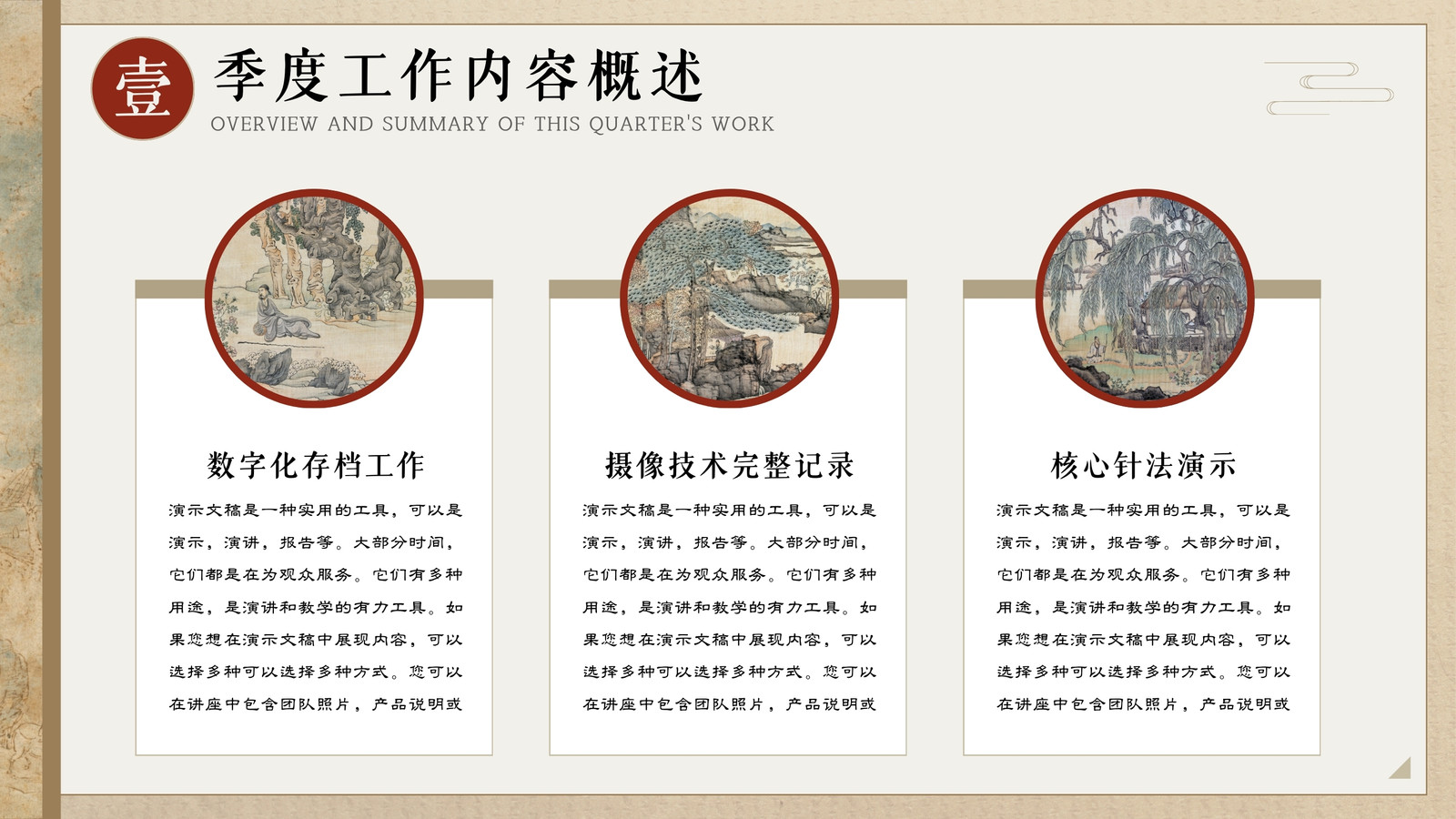 壹

季度工作内容概述

OVERVIEW AND SUMMARY OF THIS QUARTER'S WORK

数字化存档工作

演示文稿是一种实用的工具，可以是演示，演讲，报告等。大部分时间，它们都是在为观众服务。它们有多种用途，是演讲和教学的有力工具。如果您想在演示文稿中展现内容，可以选择多种可以选择多种方式。您可以在讲座中包含团队照片，产品说明或

摄像技术完整记录

演示文稿是一种实用的工具，可以是演示，演讲，报告等。大部分时间，它们都是在为观众服务。它们有多种用途，是演讲和教学的有力工具。如果您想在演示文稿中展现内容，可以选择多种可以选择多种方式。您可以在讲座中包含团队照片，产品说明或

核心针法演示

演示文稿是一种实用的工具，可以是演示，演讲，报告等。大部分时间，它们都是在为观众服务。它们有多种用途，是演讲和教学的有力工具。如果您想在演示文稿中展现内容，可以选择多种可以选择多种方式。您可以在讲座中包含团队照片，产品说明或